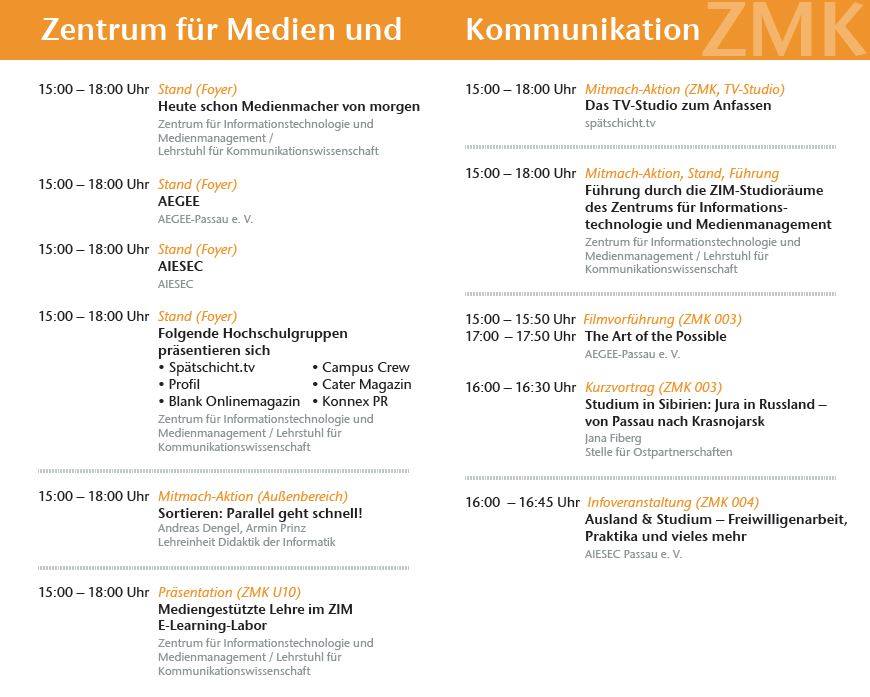 Zentrum für Medien und Kommunikation ZMK

15:00 – 18:00 Uhr Stand (Foyer)
Heute schon Medienmacher von morgen
Zentrum für Informationstechnologie und Medienmanagement / Lehrstuhl für Kommunikationswissenschaft

15:00 – 18:00 Uhr Stand (Foyer)
AEGEE
AEGEE-Passau e. V.

15:00 – 18:00 Uhr Stand (Foyer)
AIESEC
AIESEC

15:00 – 18:00 Uhr Stand (Foyer)
Folgende Hochschulgruppen präsentieren sich
• Spätschicht.tv
• Profil
• Blank Onlinemagazin
• Campus Crew
• Cater Magazin
• Konnex PR
Zentrum für Informationstechnologie und Medienmanagement / Lehrstuhl für Kommunikationswissenschaft

15:00 – 18:00 Uhr Mitmach-Aktion (Außenbereich)
Sortieren: Parallel geht schnell!
Andreas Dengel, Armin Prinz
Lehreinheit Didaktik der Informatik

15:00 – 18:00 Uhr Präsentation (ZMK U10)
Mediengestützte Lehre im ZIM E-Learning-Labor
Zentrum für Informationstechnologie und Medienmanagement / Lehrstuhl für Kommunikationswissenschaft

15:00 – 18:00 Uhr Mitmach-Aktion (ZMK, TV-Studio)
Das TV-Studio zum Anfassen
spätschicht.tv

15:00 – 18:00 Uhr Mitmach-Aktion, Stand, Führung
Führung durch die ZIM-Studioräume des Zentrums für Informationstechnologie und Medienmanagement
Zentrum für Informationstechnologie und Medienmanagement / Lehrstuhl für Kommunikationswissenschaft

15:00 – 15:50 Uhr Filmvorführung (ZMK 003)
17:00 – 17:50 Uhr The Art of the Possible
AEGEE-Passau e. V.

16:00 – 16:30 Uhr Kurzvortrag (ZMK 003)
Studium in Sibirien: Jura in Russland – von Passau nach Krasnojarsk
Jana Fiberg
Stelle für Ostpartnerschaften

16:00 – 16:45 Uhr Infoveranstaltung (ZMK 004)
Ausland & Studium – Freiwilligenarbeit, Praktika und vieles mehr
AIESEC Passau e. V.